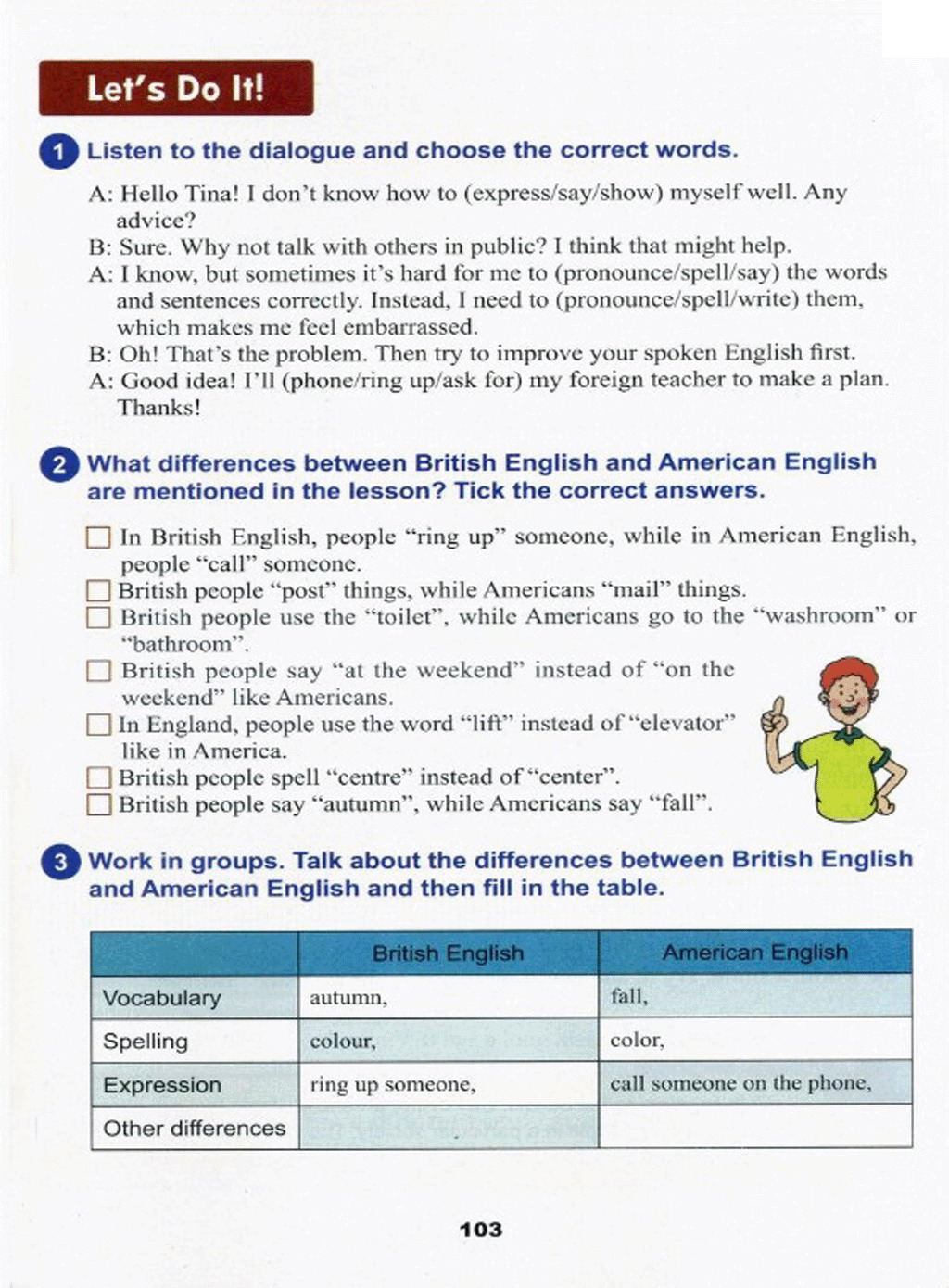 Let's Do It!

1 Listen to the dialogue and choose the correct words.

A: Hello Tina! I don't know how to (express/say/show) myself well. Any advice?
B: Sure. Why not talk with others in public? I think that might help.
A: I know, but sometimes it's hard for me to (pronounce/spell/say) the words and sentences correctly. Instead, I need to (pronounce/spell/write) them, which makes me feel embarrassed.
B: Oh! That's the problem. Then try to improve your spoken English first.
A: Good idea! I'll (phone/ring up/ask for) my foreign teacher to make a plan. Thanks!

2 What differences between British English and American English are mentioned in the lesson? Tick the correct answers.

☐ In British English, people "ring up" someone, while in American English, people "call" someone.
☐ British people "post" things, while Americans "mail" things.
☐ British people use the "toilet", while Americans go to the "washroom" or "bathroom".
☐ British people say "at the weekend" instead of "on the weekend" like Americans.
☐ In England, people use the word "lift" instead of "elevator" like in America.
☐ British people spell "centre" instead of "center".
☐ British people say "autumn", while Americans say "fall".

3 Work in groups. Talk about the differences between British English and American English and then fill in the table.

| | British English | American English |
|---|---|---|
| Vocabulary | autumn, | fall, |
| Spelling | colour, | color, |
| Expression | ring up someone, | call someone on the phone, |
| Other differences | | |

103